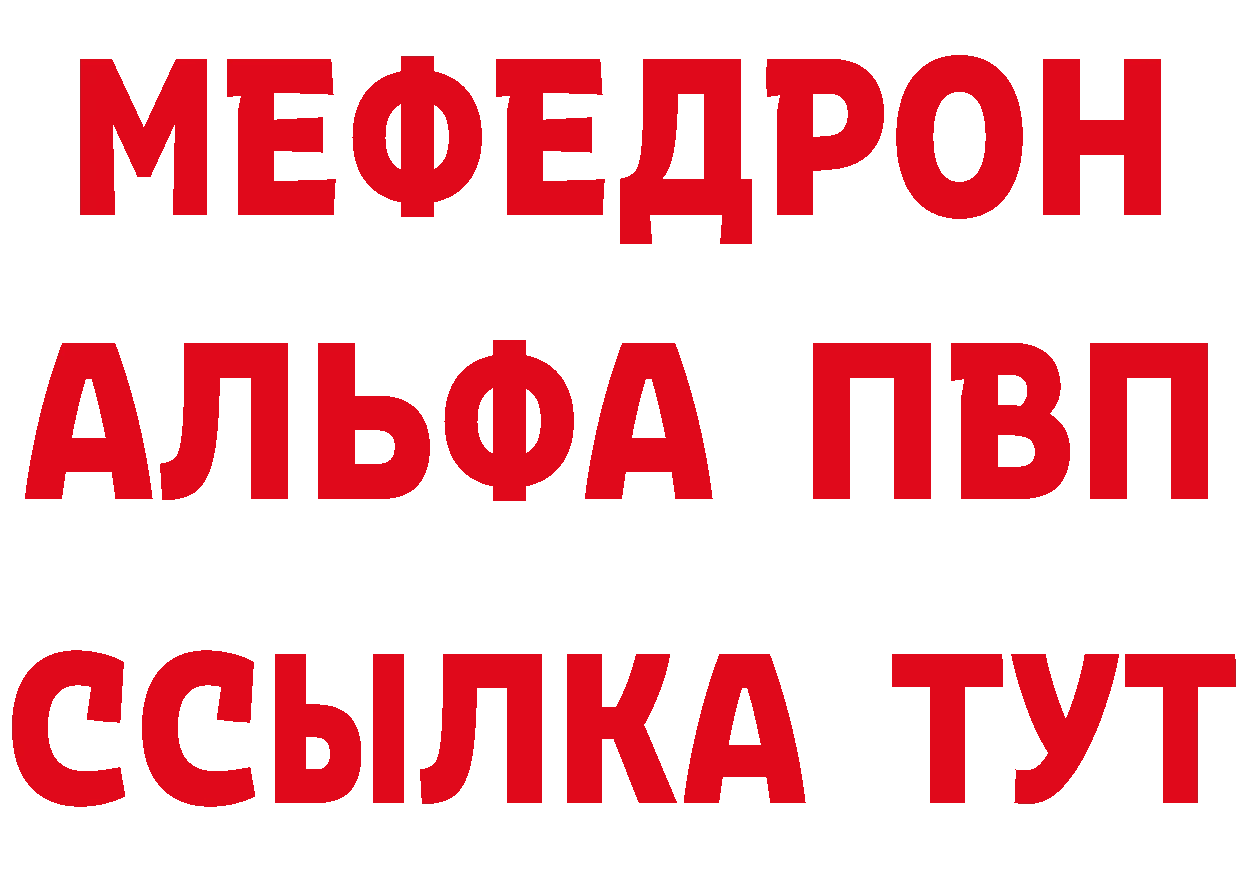 МЕФЕДРОН
АЛЬФА ПВП
ССЫЛКА ТУТ